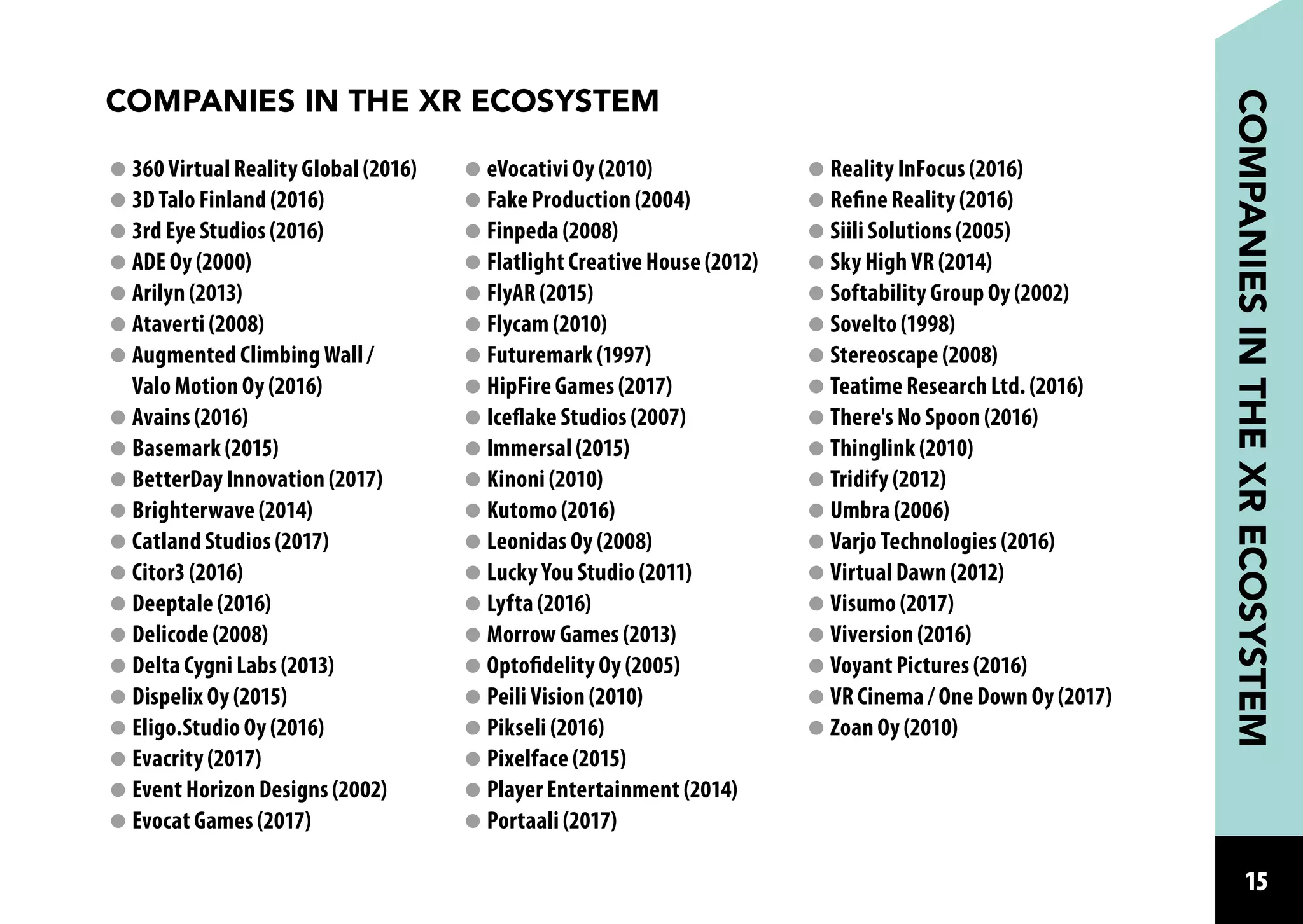 COMPANIES IN THE XR ECOSYSTEM

- 360 Virtual Reality Global (2016)
- 3D Talo Finland (2016)
- 3rd Eye Studios (2016)
- ADE Oy (2000)
- Arilyn (2013)
- Ataverti (2008)
- Augmented Climbing Wall / Valo Motion Oy (2016)
- Avains (2016)
- Basemark (2015)
- BetterDay Innovation (2017)
- Brighterwave (2014)
- Catland Studios (2017)
- Citor3 (2016)
- Deeptale (2016)
- Delicode (2008)
- Delta Cygni Labs (2013)
- Dispelix Oy (2015)
- Eligo.Studio Oy (2016)
- Evacrity (2017)
- Event Horizon Designs (2002)
- Evocat Games (2017)

- eVocativi Oy (2010)
- Fake Production (2004)
- Finpeda (2008)
- Flatlight Creative House (2012)
- FlyAR (2015)
- Flycam (2010)
- Futuremark (1997)
- HipFire Games (2017)
- Iceflake Studios (2007)
- Immersal (2015)
- Kinoni (2010)
- Kutomo (2016)
- Leonidas Oy (2008)
- Lucky You Studio (2011)
- Lyfta (2016)
- Morrow Games (2013)
- Optofidelity Oy (2005)
- Peili Vision (2010)
- Pikseli (2016)
- Pixelface (2015)
- Player Entertainment (2014)
- Portaali (2017)

- Reality InFocus (2016)
- Refine Reality (2016)
- Siili Solutions (2005)
- Sky High VR (2014)
- Softability Group Oy (2002)
- Sovelto (1998)
- Stereoscape (2008)
- Teatime Research Ltd. (2016)
- There's No Spoon (2016)
- Thinglink (2010)
- Tridify (2012)
- Umbra (2006)
- Varjo Technologies (2016)
- Virtual Dawn (2012)
- Visumo (2017)
- Viversion (2016)
- Voyant Pictures (2016)
- VR Cinema / One Down Oy (2017)
- Zoan Oy (2010)

COMPANIES IN THE XR ECOSYSTEM

15